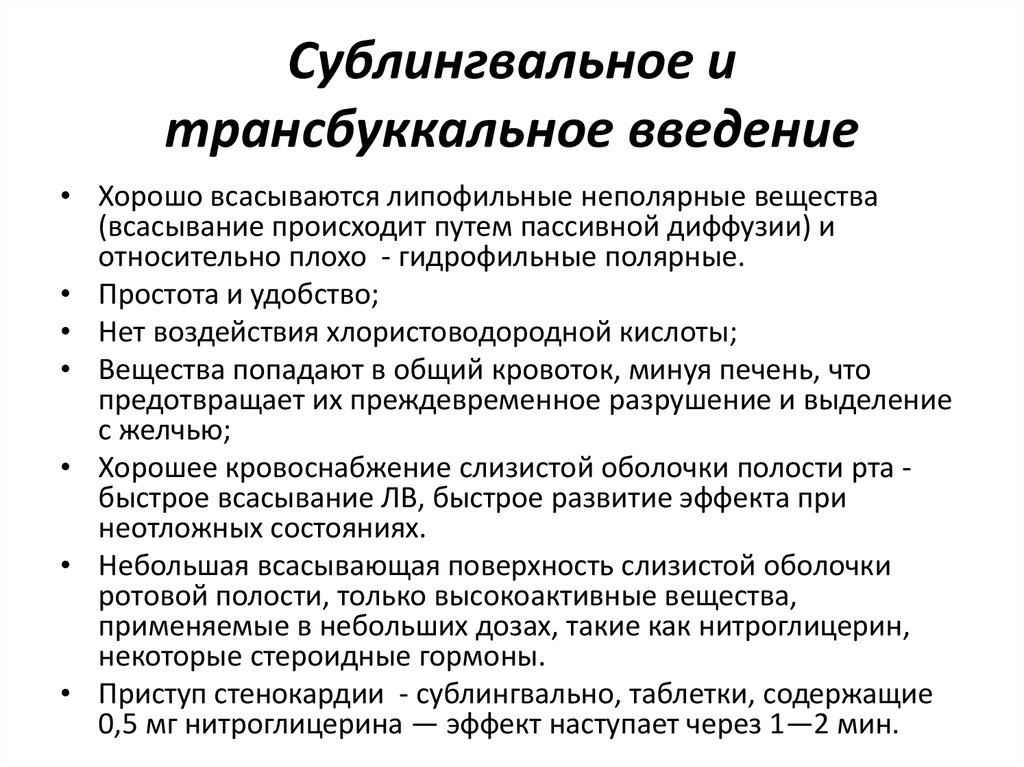 Сублингвальное и трансбуккальное введение

• Хорошо всасываются липофильные неполярные вещества (всасывание происходит путем пассивной диффузии) и относительно плохо - гидрофильные полярные.
• Простота и удобство;
• Нет воздействия хлористоводородной кислоты;
• Вещества попадают в общий кровоток, минуя печень, что предотвращает их преждевременное разрушение и выделение с желчью;
• Хорошее кровоснабжение слизистой оболочки полости рта - быстрое всасывание ЛВ, быстрое развитие эффекта при неотложных состояниях.
• Небольшая всасывающая поверхность слизистой оболочки ротовой полости, только высокоактивные вещества, применяемые в небольших дозах, такие как нитроглицерин, некоторые стероидные гормоны.
• Приступ стенокардии - сублингвально, таблетки, содержащие 0,5 мг нитроглицерина — эффект наступает через 1—2 мин.